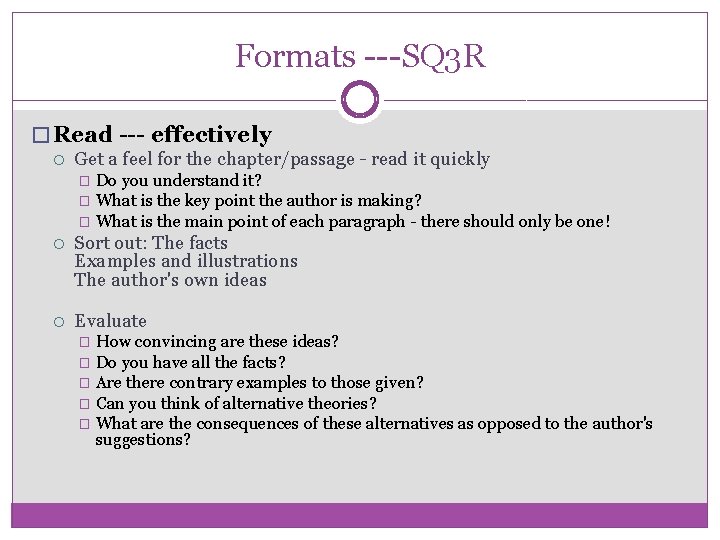 Formats ---SQ3R

Read --- effectively

Get a feel for the chapter/passage - read it quickly

Do you understand it?

What is the key point the author is making?

What is the main point of each paragraph - there should only be one!

Sort out: The facts
Examples and illustrations
The author's own ideas

Evaluate

How convincing are these ideas?

Do you have all the facts?

Are there contrary examples to those given?

Can you think of alternative theories?

What are the consequences of these alternatives as opposed to the author's suggestions?